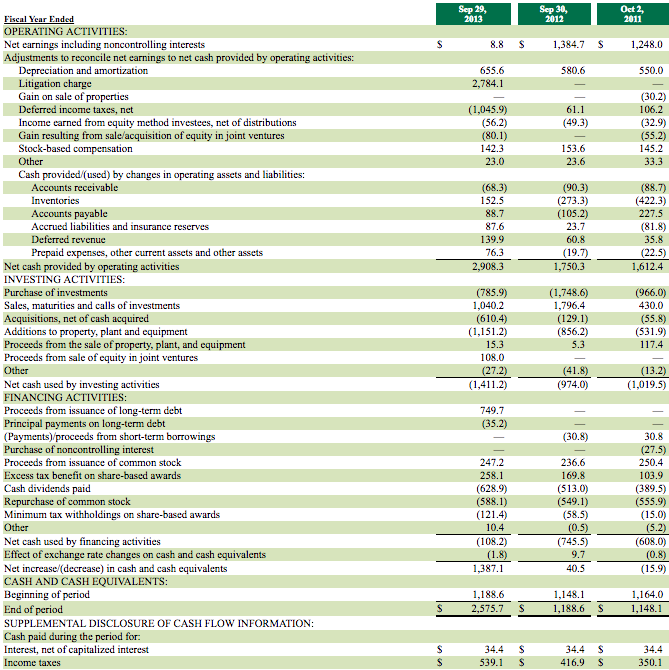 | Fiscal Year Ended | Sep 29, 2013 | Sep 30, 2012 | Oct 2, 2011 |
|---|---|---|---|
| OPERATING ACTIVITIES: | | | |
| Net earnings including noncontrolling interests | $ 8.8 | $ 1,384.7 | $ 1,248.0 |
| Adjustments to reconcile net earnings to net cash provided by operating activities: | | | |
| Depreciation and amortization | 655.6 | 580.6 | 550.0 |
| Litigation charge | 2,784.1 | — | — |
| Gain on sale of properties | — | — | (30.2) |
| Deferred income taxes, net | (1,045.9) | 61.1 | 106.2 |
| Income earned from equity method investees, net of distributions | (56.2) | (49.3) | (32.9) |
| Gain resulting from sale/acquisition of equity in joint ventures | (80.1) | — | (55.2) |
| Stock-based compensation | 142.3 | 153.6 | 145.2 |
| Other | 23.0 | 23.6 | 33.3 |
| Cash provided/(used) by changes in operating assets and liabilities: | | | |
| Accounts receivable | (68.3) | (90.3) | (88.7) |
| Inventories | 152.5 | (273.3) | (422.3) |
| Accounts payable | 88.7 | (105.2) | 227.5 |
| Accrued liabilities and insurance reserves | 87.6 | 23.7 | (81.8) |
| Deferred revenue | 139.9 | 60.8 | 35.8 |
| Prepaid expenses, other current assets and other assets | 76.3 | (19.7) | (22.5) |
| Net cash provided by operating activities | 2,908.3 | 1,750.3 | 1,612.4 |
| INVESTING ACTIVITIES: | | | |
| Purchase of investments | (785.9) | (1,748.6) | (966.0) |
| Sales, maturities and calls of investments | 1,040.2 | 1,796.4 | 430.0 |
| Acquisitions, net of cash acquired | (610.4) | (129.1) | (55.8) |
| Additions to property, plant and equipment | (1,151.2) | (856.2) | (531.9) |
| Proceeds from the sale of property, plant, and equipment | 15.3 | 5.3 | 117.4 |
| Proceeds from sale of equity in joint ventures | 108.0 | — | — |
| Other | (27.2) | (41.8) | (13.2) |
| Net cash used by investing activities | (1,411.2) | (974.0) | (1,019.5) |
| FINANCING ACTIVITIES: | | | |
| Proceeds from issuance of long-term debt | 749.7 | — | — |
| Principal payments on long-term debt | (35.2) | — | — |
| (Payments)/proceeds from short-term borrowings | — | (30.8) | 30.8 |
| Purchase of noncontrolling interest | — | — | (27.5) |
| Proceeds from issuance of common stock | 247.2 | 236.6 | 250.4 |
| Excess tax benefit on share-based awards | 258.1 | 169.8 | 103.9 |
| Cash dividends paid | (628.9) | (513.0) | (389.5) |
| Repurchase of common stock | (588.1) | (549.1) | (555.9) |
| Minimum tax withholdings on share-based awards | (121.4) | (58.5) | (15.0) |
| Other | 10.4 | (0.5) | (5.2) |
| Net cash used by financing activities | (108.2) | (745.5) | (608.0) |
| Effect of exchange rate changes on cash and cash equivalents | (1.8) | 9.7 | (0.8) |
| Net increase/(decrease) in cash and cash equivalents | 1,387.1 | 40.5 | (15.9) |
| CASH AND CASH EQUIVALENTS: | | | |
| Beginning of period | 1,188.6 | 1,148.1 | 1,164.0 |
| End of period | $ 2,575.7 | $ 1,188.6 | $ 1,148.1 |
| SUPPLEMENTAL DISCLOSURE OF CASH FLOW INFORMATION: | | | |
| Cash paid during the period for: | | | |
| Interest, net of capitalized interest | $ 34.4 | $ 34.4 | $ 34.4 |
| Income taxes | $ 539.1 | $ 416.9 | $ 350.1 |